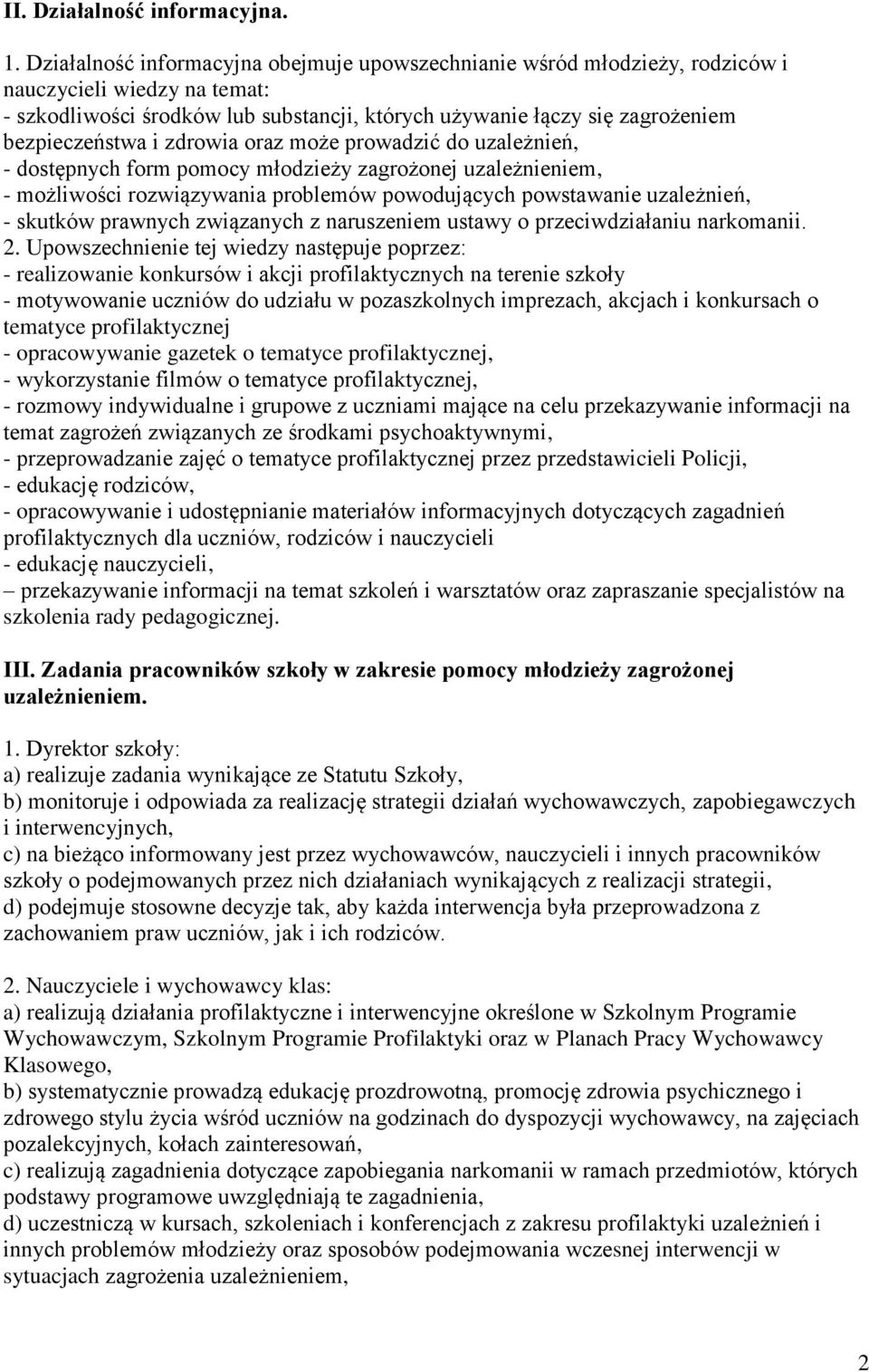 II. Działalność informacyjna.

1. Działalność informacyjna obejmuje upowszechnianie wśród młodzieży, rodziców i nauczycieli wiedzy na temat:
- szkodliwości środków lub substancji, których używanie łączy się zagrożeniem bezpieczeństwa i zdrowia oraz może prowadzić do uzależnień,
- dostępnych form pomocy młodzieży zagrożonej uzależnieniem,
- możliwości rozwiązywania problemów powodujących powstawanie uzależnień,
- skutków prawnych związanych z naruszeniem ustawy o przeciwdziałaniu narkomanii.
2. Upowszechnienie tej wiedzy następuje poprzez:
- realizowanie konkursów i akcji profilaktycznych na terenie szkoły
- motywowanie uczniów do udziału w pozaszkolnych imprezach, akcjach i konkursach o tematyce profilaktycznej
- opracowywanie gazetek o tematyce profilaktycznej,
- wykorzystanie filmów o tematyce profilaktycznej,
- rozmowy indywidualne i grupowe z uczniami mające na celu przekazywanie informacji na temat zagrożeń związanych ze środkami psychoaktywnymi,
- przeprowadzanie zajęć o tematyce profilaktycznej przez przedstawicieli Policji,
- edukację rodziców,
- opracowywanie i udostępnianie materiałów informacyjnych dotyczących zagadnień profilaktycznych dla uczniów, rodziców i nauczycieli
- edukację nauczycieli,
– przekazywanie informacji na temat szkoleń i warsztatów oraz zapraszanie specjalistów na szkolenia rady pedagogicznej.

III. Zadania pracowników szkoły w zakresie pomocy młodzieży zagrożonej uzależnieniem.

1. Dyrektor szkoły:
a) realizuje zadania wynikające ze Statutu Szkoły,
b) monitoruje i odpowiada za realizację strategii działań wychowawczych, zapobiegawczych i interwencyjnych,
c) na bieżąco informowany jest przez wychowawców, nauczycieli i innych pracowników szkoły o podejmowanych przez nich działaniach wynikających z realizacji strategii,
d) podejmuje stosowne decyzje tak, aby każda interwencja była przeprowadzona z zachowaniem praw uczniów, jak i ich rodziców.

2. Nauczyciele i wychowawcy klas:
a) realizują działania profilaktyczne i interwencyjne określone w Szkolnym Programie Wychowawczym, Szkolnym Programie Profilaktyki oraz w Planach Pracy Wychowawcy Klasowego,
b) systematycznie prowadzą edukację prozdrowotną, promocję zdrowia psychicznego i zdrowego stylu życia wśród uczniów na godzinach do dyspozycji wychowawcy, na zajęciach pozalekcyjnych, kołach zainteresowań,
c) realizują zagadnienia dotyczące zapobiegania narkomanii w ramach przedmiotów, których podstawy programowe uwzględniają te zagadnienia,
d) uczestniczą w kursach, szkoleniach i konferencjach z zakresu profilaktyki uzależnień i innych problemów młodzieży oraz sposobów podejmowania wczesnej interwencji w sytuacjach zagrożenia uzależnieniem,

2